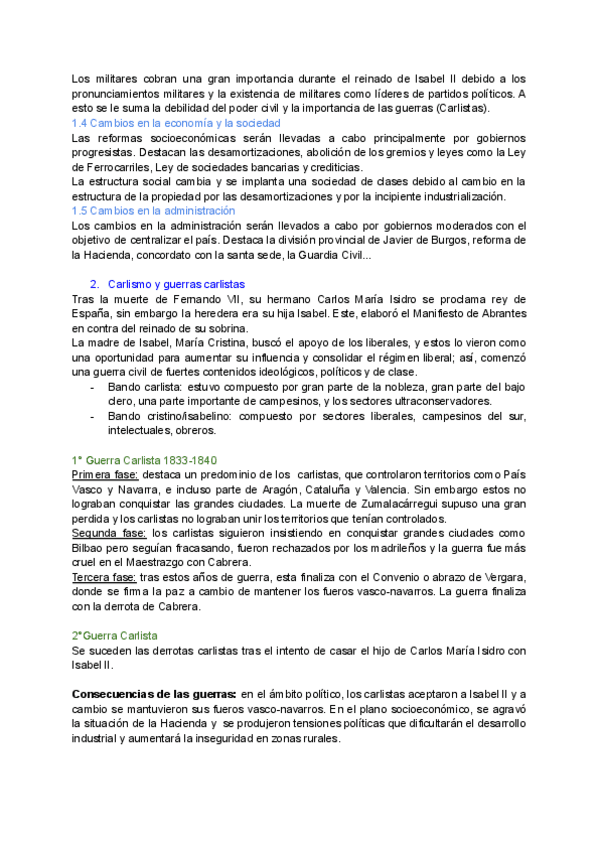 Los militares cobran una gran importancia durante el reinado de Isabel II debido a los pronunciamientos militares y la existencia de militares como líderes de partidos políticos. A esto se le suma la debilidad del poder civil y la importancia de las guerras (Carlistas).
1.4 Cambios en la economía y la sociedad
Las reformas socioeconómicas serán llevadas a cabo principalmente por gobiernos progresistas. Destacan las desamortizaciones, abolición de los gremios y leyes como la Ley de Ferrocarriles, Ley de sociedades bancarias y crediticias.
La estructura social cambia y se implanta una sociedad de clases debido al cambio en la estructura de la propiedad por las desamortizaciones y por la incipiente industrialización.
1.5 Cambios en la administración
Los cambios en la administración serán llevados a cabo por gobiernos moderados con el objetivo de centralizar el país. Destaca la división provincial de Javier de Burgos, reforma de la Hacienda, concordato con la santa sede, la Guardia Civil...

2. Carlismo y guerras carlistas
Tras la muerte de Fernando VII, su hermano Carlos María Isidro se proclama rey de España, sin embargo la heredera era su hija Isabel. Este, elaboró el Manifiesto de Abrantes en contra del reinado de su sobrina.
La madre de Isabel, María Cristina, buscó el apoyo de los liberales, y estos lo vieron como una oportunidad para aumentar su influencia y consolidar el régimen liberal; así, comenzó una guerra civil de fuertes contenidos ideológicos, políticos y de clase.
- Bando carlista: estuvo compuesto por gran parte de la nobleza, gran parte del bajo clero, una parte importante de campesinos, y los sectores ultraconservadores.
- Bando cristino/isabelino: compuesto por sectores liberales, campesinos del sur, intelectuales, obreros.

1ª Guerra Carlista 1833-1840
Primera fase: destaca un predominio de los carlistas, que controlaron territorios como País Vasco y Navarra, e incluso parte de Aragón, Cataluña y Valencia. Sin embargo estos no lograban conquistar las grandes ciudades. La muerte de Zumalacárregui supuso una gran perdida y los carlistas no lograban unir los territorios que tenían controlados.
Segunda fase: los carlistas siguieron insistiendo en conquistar grandes ciudades como Bilbao pero seguían fracasando, fueron rechazados por los madrileños y la guerra fue más cruel en el Maestrazgo con Cabrera.
Tercera fase: tras estos años de guerra, esta finaliza con el Convenio o abrazo de Vergara, donde se firma la paz a cambio de mantener los fueros vasco-navarros. La guerra finaliza con la derrota de Cabrera.

2ªGuerra Carlista
Se suceden las derrotas carlistas tras el intento de casar el hijo de Carlos María Isidro con Isabel II.

Consecuencias de las guerras: en el ámbito político, los carlistas aceptaron a Isabel II y a cambio se mantuvieron sus fueros vasco-navarros. En el plano socioeconómico, se agravó la situación de la Hacienda y se produjeron tensiones políticas que dificultarán el desarrollo industrial y aumentará la inseguridad en zonas rurales.